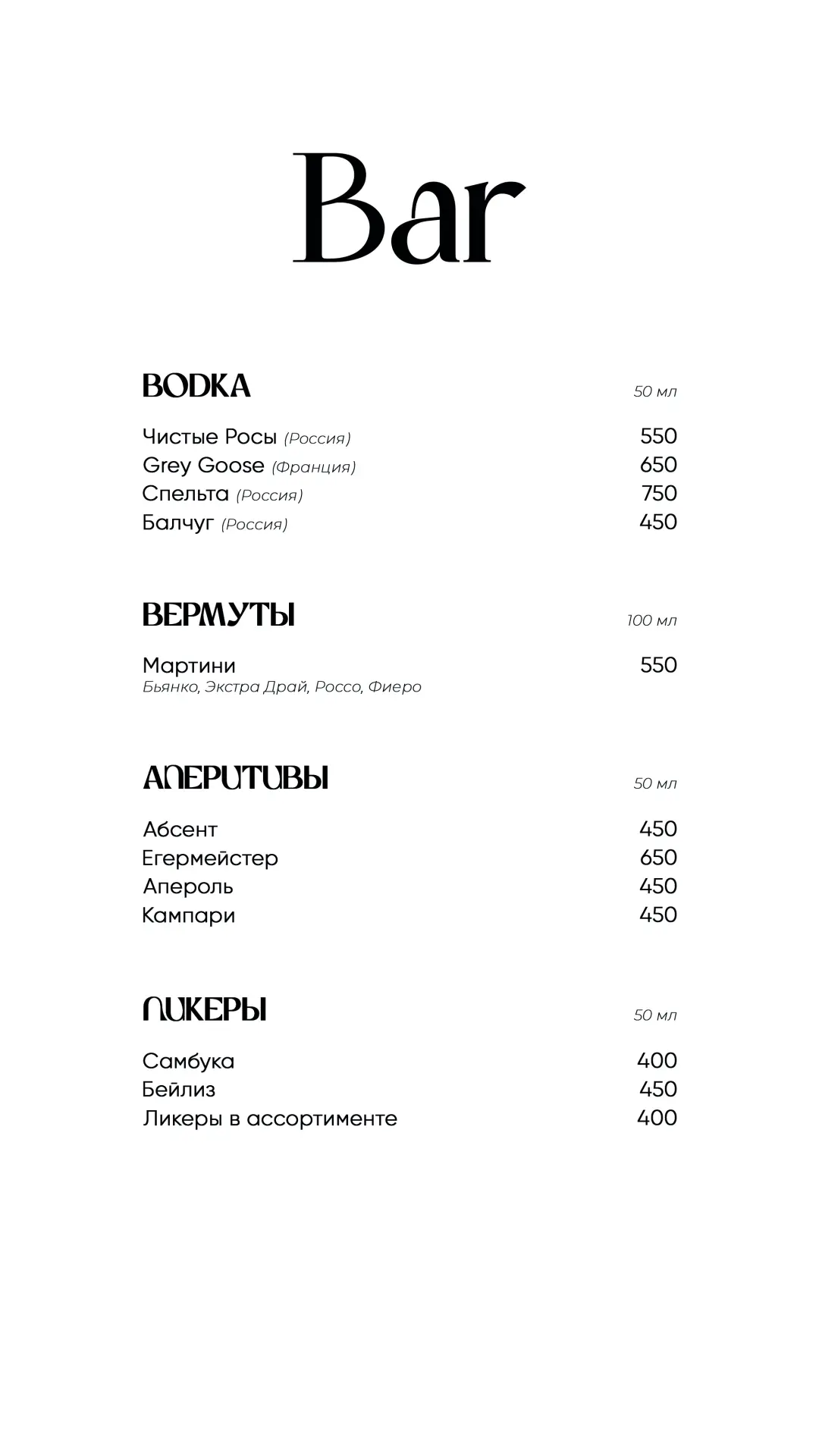 Bar

ВОДКА 50 мл

Чистые Росы (Россия) 550
Grey Goose (Франция) 650
Спельта (Россия) 750
Балчуг (Россия) 450

ВЕРМУТЫ 100 мл

Мартини 550
Бьянко, Экстра Драй, Россо, Фиеро

АПЕРИТИВЫ 50 мл

Абсент 450
Егермейстер 650
Апероль 450
Кампари 450

ЛИКЕРЫ 50 мл

Самбука 400
Бейлиз 450
Ликеры в ассортименте 400